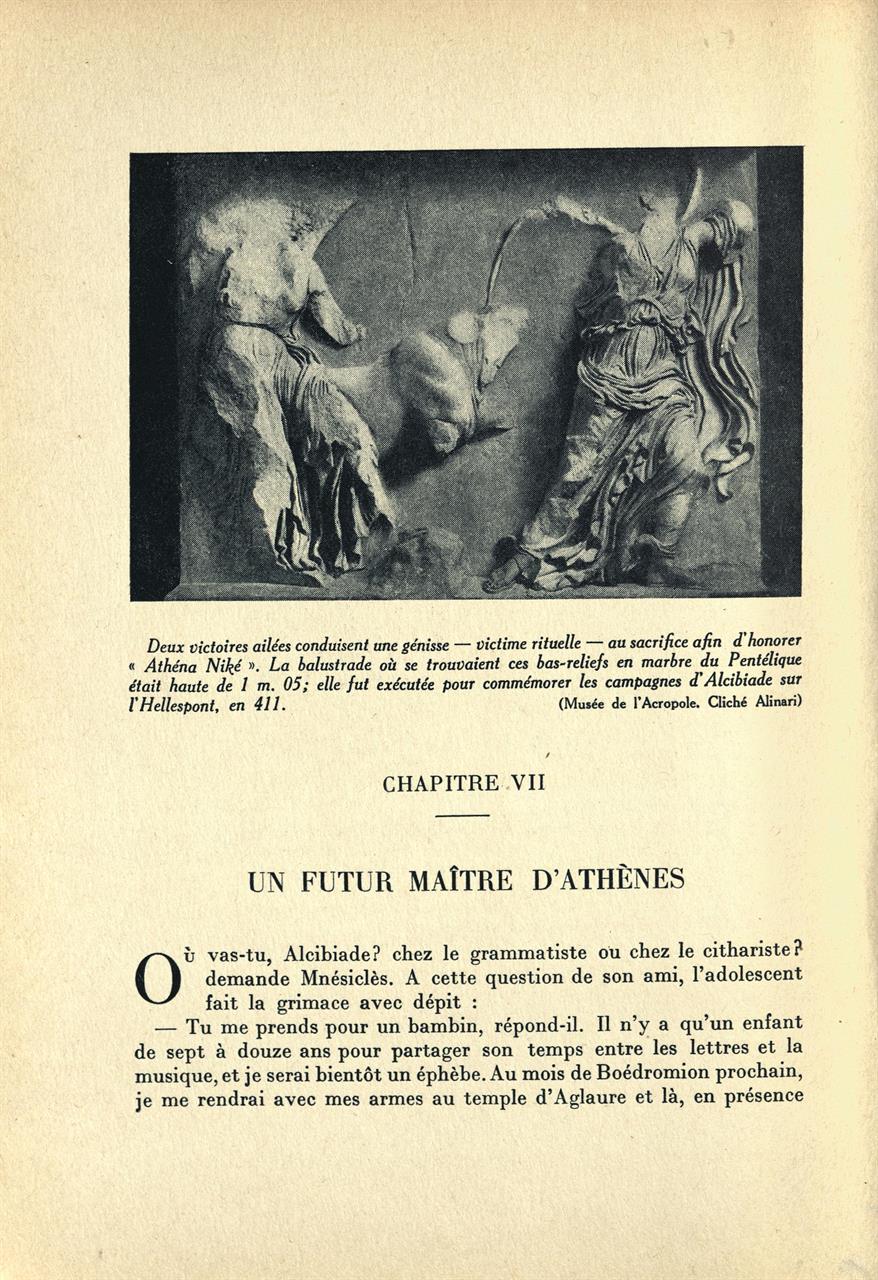 Deux victoires ailées conduisent une génisse — victime rituelle — au sacrifice afin d'honorer « Athéna Niké ». La balustrade où se trouvaient ces bas-reliefs en marbre du Pentélique était haute de 1 m. 05; elle fut exécutée pour commémorer les campagnes d'Alcibiade sur l'Hellespont, en 411. (Musée de l'Acropole. Cliché Alinari)

CHAPITRE VII

UN FUTUR MAÎTRE D'ATHÈNES

Où vas-tu, Alcibiade? chez le grammatiste ou chez le cithariste? demande Mnésiclès. A cette question de son ami, l'adolescent fait la grimace avec dépit :

— Tu me prends pour un bambin, répond-il. Il n'y a qu'un enfant de sept à douze ans pour partager son temps entre les lettres et la musique, et je serai bientôt un éphèbe. Au mois de Boédromion prochain, je me rendrai avec mes armes au temple d'Aglaure et là, en présence